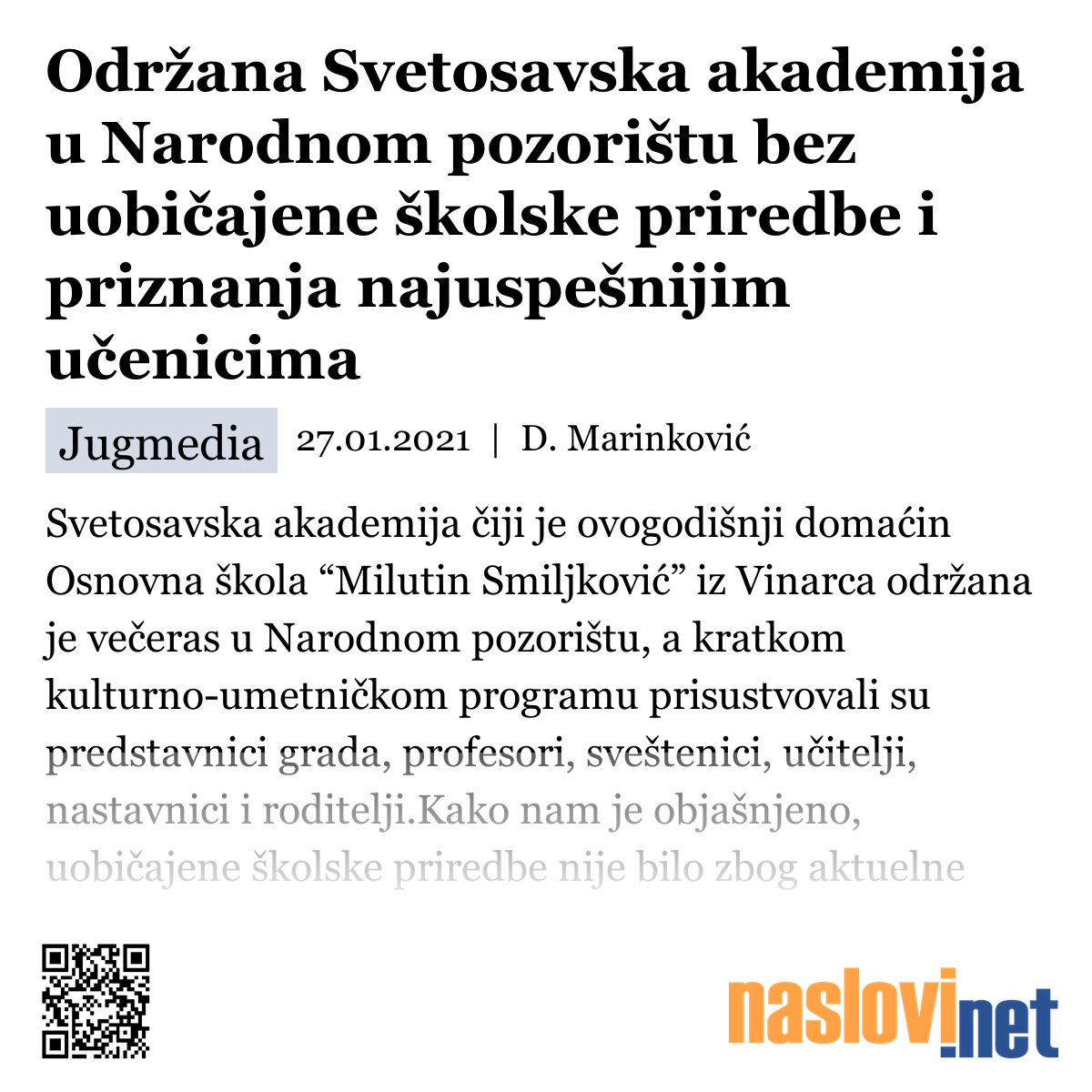 Održana Svetosavska akademija u Narodnom pozorištu bez uobičajene školske priredbe i priznanja najuspešnijim učenicima

Jugmedia 27.01.2021 | D. Marinković

Svetosavska akademija čiji je ovogodišnji domaćin Osnovna škola “Milutin Smiljković” iz Vinarca održana je večeras u Narodnom pozorištu, a kratkom kulturno-umetničkom programu prisustvovali su predstavnici grada, profesori, sveštenici, učitelji, nastavnici i roditelji.Kako nam je objašnjeno, uobičajene školske priredbe nije bilo zbog aktuelne

naslovi.net